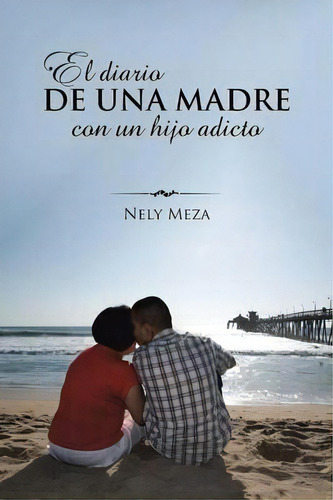 El diario
DE UNA MADRE
con un hijo adicto

NELY MEZA